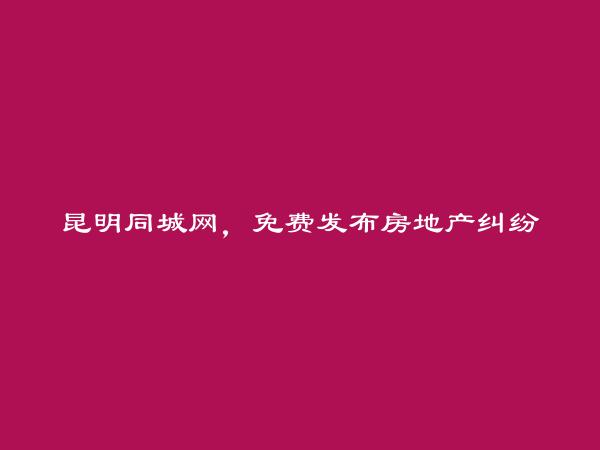 昆明同城网，免费发布房地产纠纷